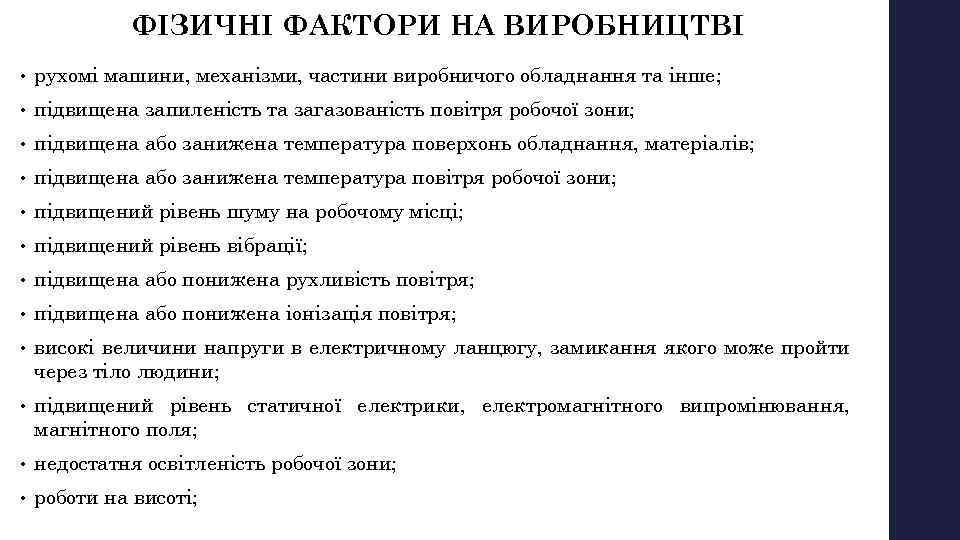 ФІЗИЧНІ ФАКТОРИ НА ВИРОБНИЦТВІ

• рухомі машини, механізми, частини виробничого обладнання та інше;
• підвищена запиленість та загазованість повітря робочої зони;
• підвищена або занижена температура поверхонь обладнання, матеріалів;
• підвищена або занижена температура повітря робочої зони;
• підвищений рівень шуму на робочому місці;
• підвищений рівень вібрації;
• підвищена або понижена рухливість повітря;
• підвищена або понижена іонізація повітря;
• високі величини напруги в електричному ланцюгу, замикання якого може пройти через тіло людини;
• підвищений рівень статичної електрики, електромагнітного випромінювання, магнітного поля;
• недостатня освітленість робочої зони;
• роботи на висоті;